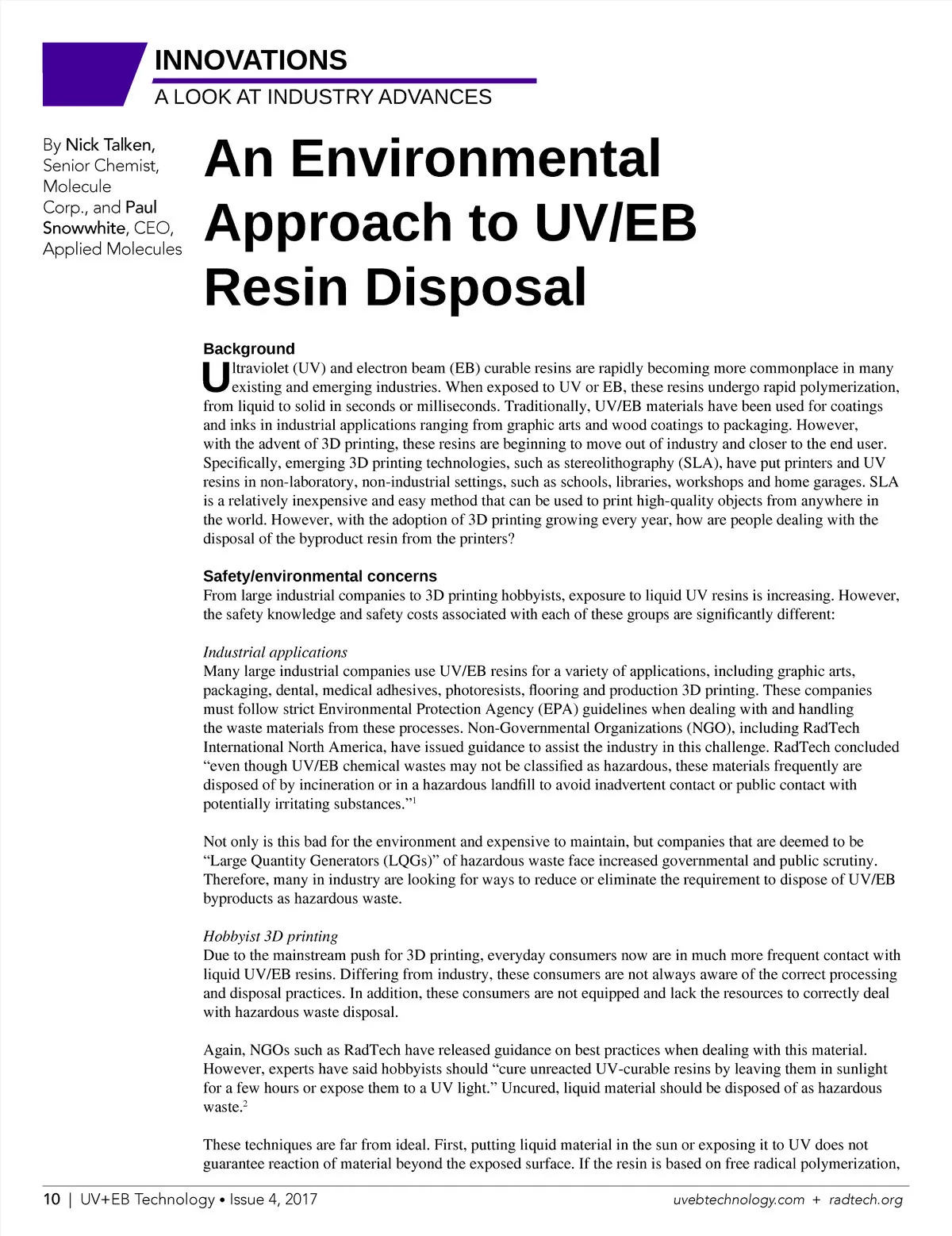 INNOVATIONS
A LOOK AT INDUSTRY ADVANCES

By Nick Talken, Senior Chemist, Molecule Corp., and Paul Snowwhite, CEO, Applied Molecules

An Environmental Approach to UV/EB Resin Disposal

Background
Ultraviolet (UV) and electron beam (EB) curable resins are rapidly becoming more commonplace in many existing and emerging industries. When exposed to UV or EB, these resins undergo rapid polymerization, from liquid to solid in seconds or milliseconds. Traditionally, UV/EB materials have been used for coatings and inks in industrial applications ranging from graphic arts and wood coatings to packaging. However, with the advent of 3D printing, these resins are beginning to move out of industry and closer to the end user. Specifically, emerging 3D printing technologies, such as stereolithography (SLA), have put printers and UV resins in non-laboratory, non-industrial settings, such as schools, libraries, workshops and home garages. SLA is a relatively inexpensive and easy method that can be used to print high-quality objects from anywhere in the world. However, with the adoption of 3D printing growing every year, how are people dealing with the disposal of the byproduct resin from the printers?

Safety/environmental concerns
From large industrial companies to 3D printing hobbyists, exposure to liquid UV resins is increasing. However, the safety knowledge and safety costs associated with each of these groups are significantly different:

Industrial applications
Many large industrial companies use UV/EB resins for a variety of applications, including graphic arts, packaging, dental, medical adhesives, photoresists, flooring and production 3D printing. These companies must follow strict Environmental Protection Agency (EPA) guidelines when dealing with and handling the waste materials from these processes. Non-Governmental Organizations (NGO), including RadTech International North America, have issued guidance to assist the industry in this challenge. RadTech concluded “even though UV/EB chemical wastes may not be classified as hazardous, these materials frequently are disposed of by incineration or in a hazardous landfill to avoid inadvertent contact or public contact with potentially irritating substances.”$^1$

Not only is this bad for the environment and expensive to maintain, but companies that are deemed to be “Large Quantity Generators (LQGs)” of hazardous waste face increased governmental and public scrutiny. Therefore, many in industry are looking for ways to reduce or eliminate the requirement to dispose of UV/EB byproducts as hazardous waste.

Hobbyist 3D printing
Due to the mainstream push for 3D printing, everyday consumers now are in much more frequent contact with liquid UV/EB resins. Differing from industry, these consumers are not always aware of the correct processing and disposal practices. In addition, these consumers are not equipped and lack the resources to correctly deal with hazardous waste disposal.

Again, NGOs such as RadTech have released guidance on best practices when dealing with this material. However, experts have said hobbyists should “cure unreacted UV-curable resins by leaving them in sunlight for a few hours or expose them to a UV light.” Uncured, liquid material should be disposed of as hazardous waste.$^2$

These techniques are far from ideal. First, putting liquid material in the sun or exposing it to UV does not guarantee reaction of material beyond the exposed surface. If the resin is based on free radical polymerization,

10 | UV+EB Technology • Issue 4, 2017    uvebtechnology.com + radtech.org